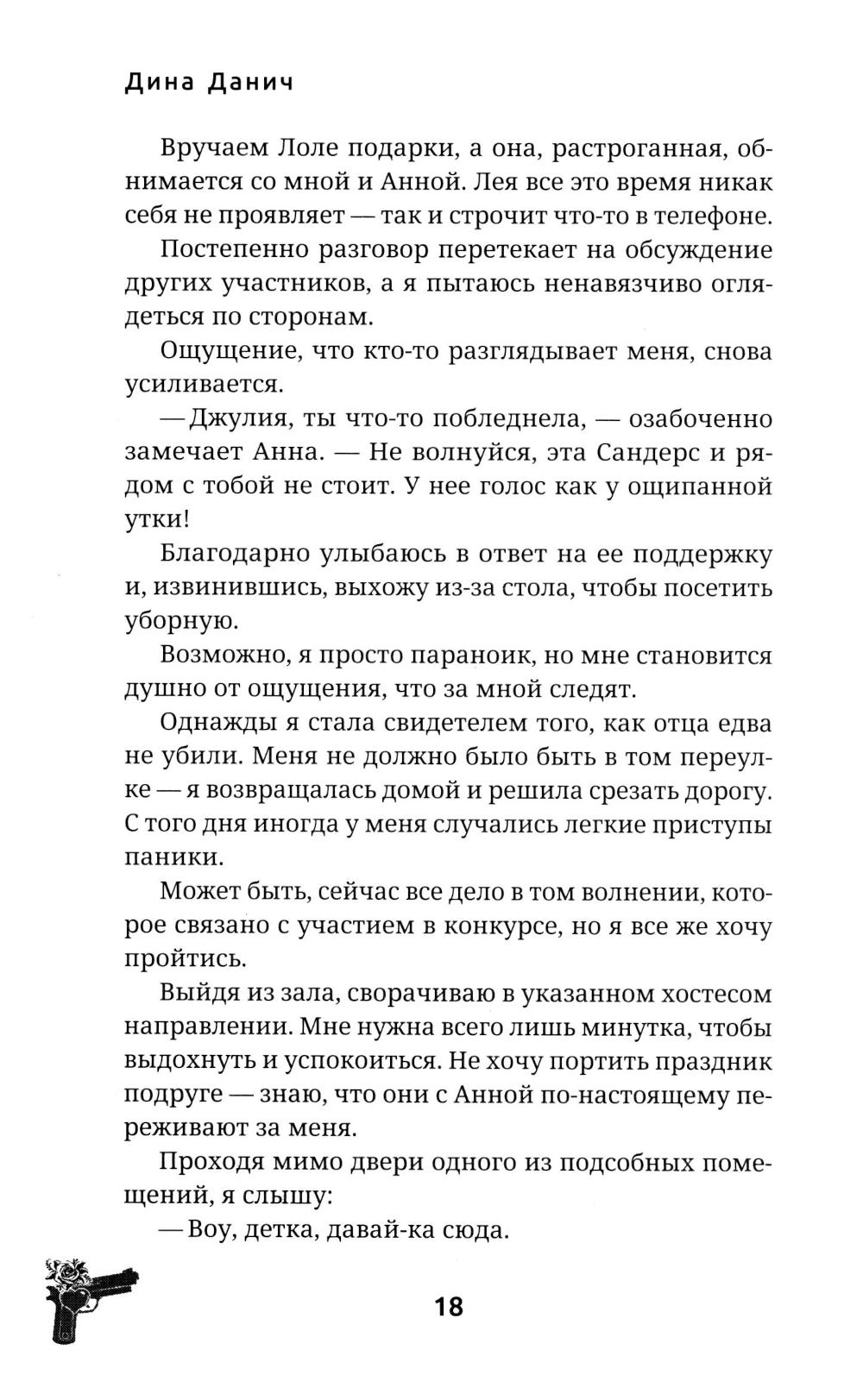 Дина Данич

Вручаем Лоле подарки, а она, растроганная, обнимается со мной и Анной. Лея все это время никак себя не проявляет — так и строчит что-то в телефоне.

Постепенно разговор перетекает на обсуждение других участников, а я пытаюсь ненавязчиво оглядеться по сторонам.

Ощущение, что кто-то разглядывает меня, снова усиливается.

— Джулия, ты что-то побледнела, — озабоченно замечает Анна. — Не волнуйся, эта Сандерс и рядом с тобой не стоит. У нее голос как у ощипанной утки!

Благодарно улыбаюсь в ответ на ее поддержку и, извинившись, выхожу из-за стола, чтобы посетить уборную.

Возможно, я просто параноик, но мне становится душно от ощущения, что за мной следят.

Однажды я стала свидетелем того, как отца едва не убили. Меня не должно было быть в том переулке — я возвращалась домой и решила срезать дорогу. С того дня иногда у меня случались легкие приступы паники.

Может быть, сейчас все дело в том волнении, которое связано с участием в конкурсе, но я все же хочу пройтись.

Выйдя из зала, сворачиваю в указанном хостесом направлении. Мне нужна всего лишь минутка, чтобы выдохнуть и успокоиться. Не хочу портить праздник подруге — знаю, что они с Анной по-настоящему переживают за меня.

Проходя мимо двери одного из подсобных помещений, я слышу:

— Воу, детка, давай-ка сюда.

18